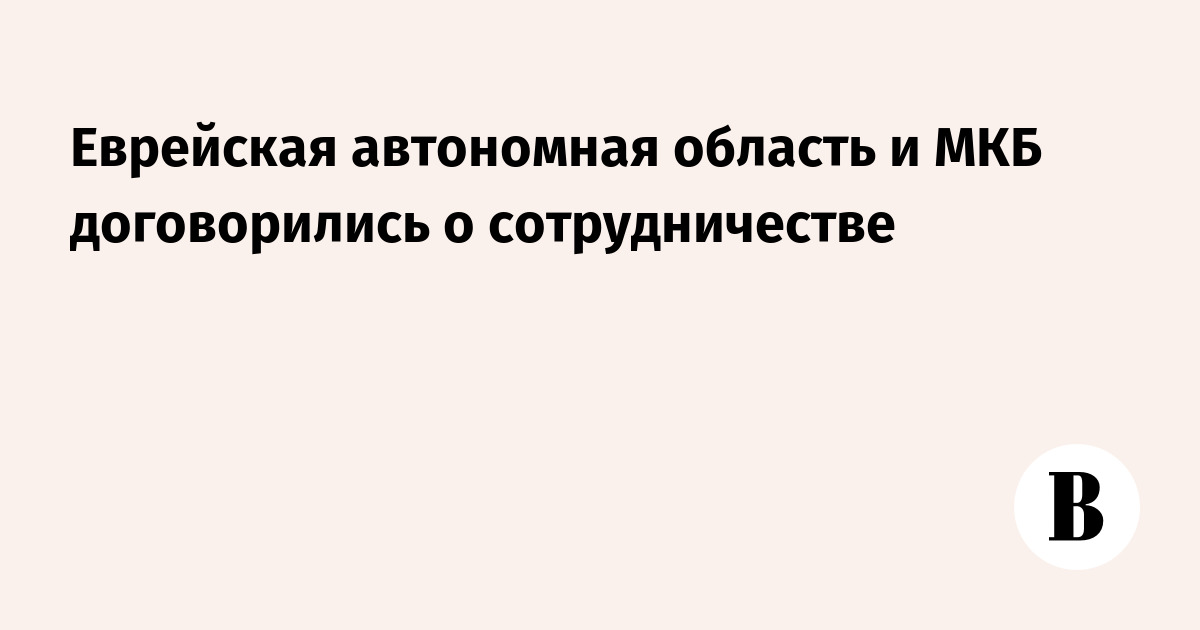 Еврейская автономная область и МКБ договорились о сотрудничестве

В